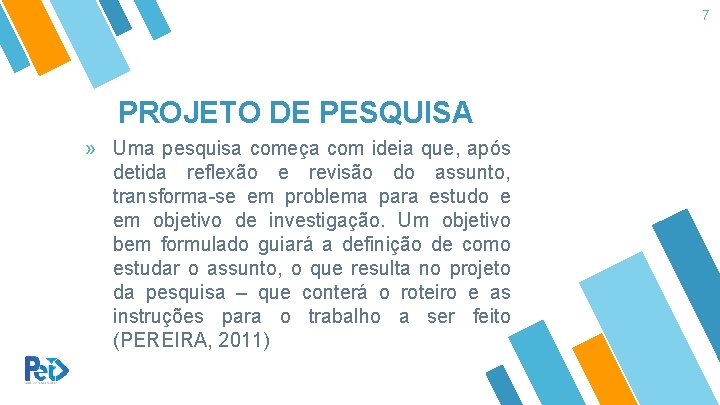 7

PROJETO DE PESQUISA

» Uma pesquisa começa com ideia que, após detida reflexão e revisão do assunto, transforma-se em problema para estudo e em objetivo de investigação. Um objetivo bem formulado guiará a definição de como estudar o assunto, o que resulta no projeto da pesquisa – que conterá o roteiro e as instruções para o trabalho a ser feito (PEREIRA, 2011)

Pet